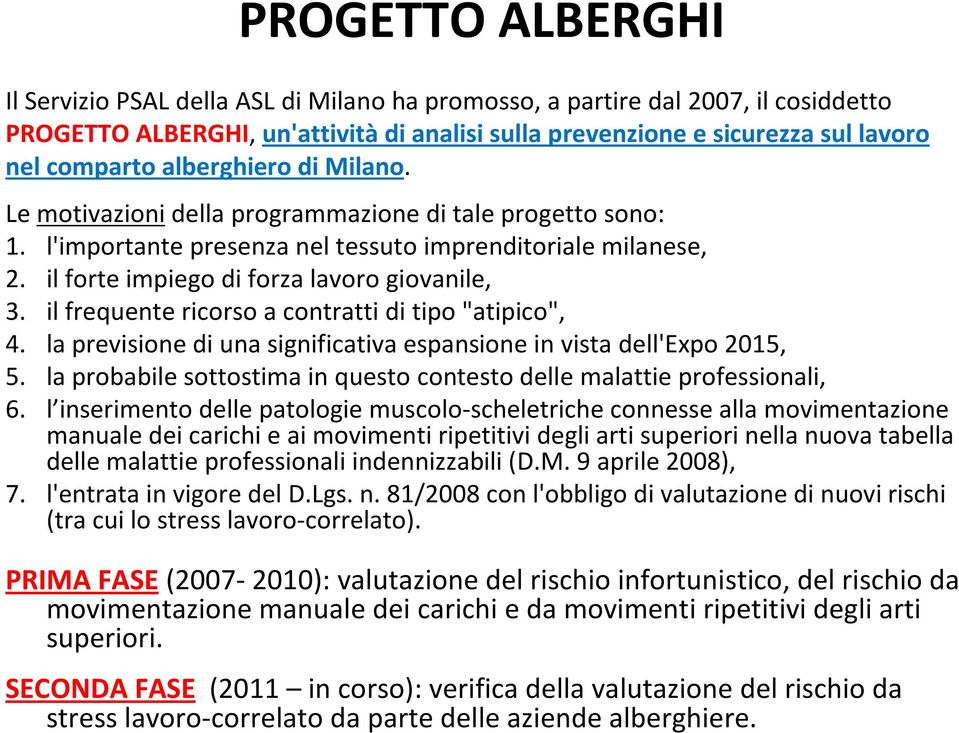 PROGETTO ALBERGHI

Il Servizio PSAL della ASL di Milano ha promosso, a partire dal 2007, il cosiddetto PROGETTO ALBERGHI, un'attività di analisi sulla prevenzione e sicurezza sul lavoro nel comparto alberghiero di Milano.

Le motivazioni della programmazione di tale progetto sono:
1. l'importante presenza nel tessuto imprenditoriale milanese,
2. il forte impiego di forza lavoro giovanile,
3. il frequente ricorso a contratti di tipo "atipico",
4. la previsione di una significativa espansione in vista dell'Expo 2015,
5. la probabile sottostima in questo contesto delle malattie professionali,
6. l'inserimento delle patologie muscolo-scheletriche connesse alla movimentazione manuale dei carichi e ai movimenti ripetitivi degli arti superiori nella nuova tabella delle malattie professionali indennizzabili (D.M. 9 aprile 2008),
7. l'entrata in vigore del D.Lgs. n. 81/2008 con l'obbligo di valutazione di nuovi rischi (tra cui lo stress lavoro-correlato).

PRIMA FASE (2007- 2010): valutazione del rischio infortunistico, del rischio da movimentazione manuale dei carichi e da movimenti ripetitivi degli arti superiori.

SECONDA FASE (2011 – in corso): verifica della valutazione del rischio da stress lavoro-correlato da parte delle aziende alberghiere.